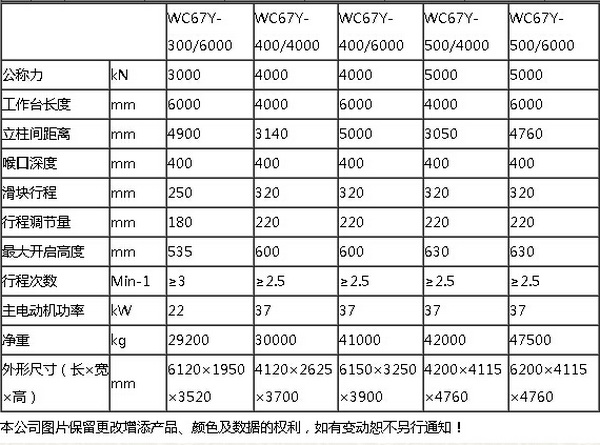 | | | WC67Y-300/6000 | WC67Y-400/4000 | WC67Y-400/6000 | WC67Y-500/4000 | WC67Y-500/6000 |
|---|---|---|---|---|---|---|
| 公称力 | kN | 3000 | 4000 | 4000 | 5000 | 5000 |
| 工作台长度 | mm | 6000 | 4000 | 6000 | 4000 | 6000 |
| 立柱间距离 | mm | 4900 | 3140 | 5000 | 3050 | 4760 |
| 喉口深度 | mm | 400 | 400 | 400 | 400 | 400 |
| 滑块行程 | mm | 250 | 320 | 320 | 320 | 320 |
| 行程调节量 | mm | 180 | 220 | 220 | 220 | 220 |
| 最大开启高度 | mm | 535 | 600 | 600 | 630 | 630 |
| 行程次数 | Min-1 | ≥3 | ≥2.5 | ≥2.5 | ≥2.5 | ≥2.5 |
| 主电动机功率 | kW | 22 | 37 | 37 | 37 | 37 |
| 净重 | kg | 29200 | 30000 | 41000 | 42000 | 47500 |
| 外形尺寸（长×宽×高） | mm | 6120×1950×3520 | 4120×2625×3700 | 6150×3250×3900 | 4200×4115×4760 | 6200×4115×4760 |

本公司图片保留更改增添产品、颜色及数据的权利，如有变动恕不另行通知！